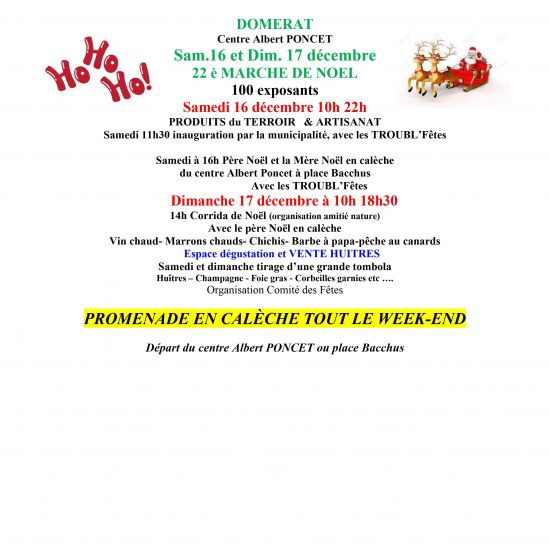 Ho Ho Ho!

DOMERAT
Centre Albert PONCET
Sam.16 et Dim. 17 décembre
22 è MARCHE DE NOEL
100 exposants
Samedi 16 décembre 10h 22h
PRODUITS du TERROIR & ARTISANAT
Samedi 11h30 inauguration par la municipalité, avec les TROUBL'Fêtes

Samedi à 16h Père Noël et la Mère Noël en calèche
du centre Albert Poncet à place Bacchus
Avec les TROUBL'Fêtes
Dimanche 17 décembre à 10h 18h30
14h Corrida de Noël (organisation amitié nature)
Avec le père Noël en calèche
Vin chaud- Marrons chauds- Chichis- Barbe à papa-pêche au canards
Espace dégustation et VENTE HUITRES
Samedi et dimanche tirage d'une grande tombola
Huîtres – Champagne - Foie gras - Corbeilles garnies etc ….
Organisation Comité des Fêtes

PROMENADE EN CALÈCHE TOUT LE WEEK-END

Départ du centre Albert PONCET ou place Bacchus